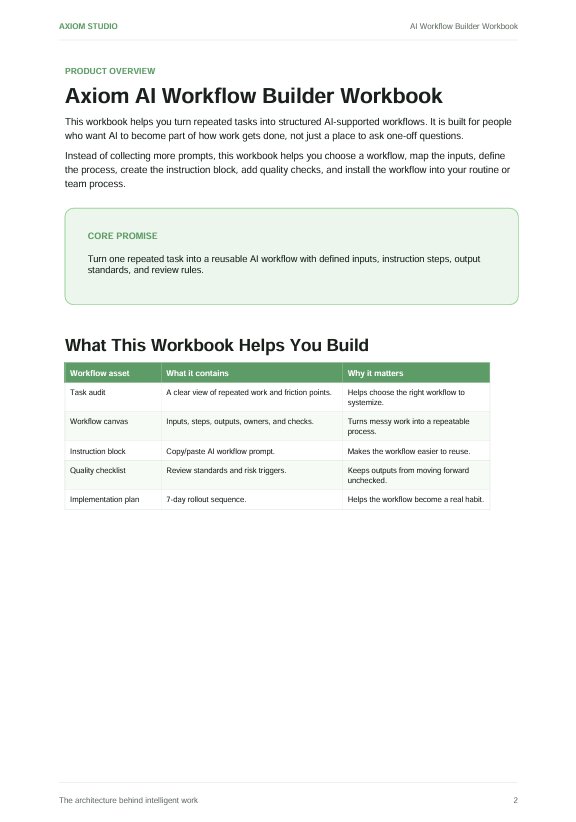 AXIOM STUDIO

AI Workflow Builder Workbook

PRODUCT OVERVIEW

Axiom AI Workflow Builder Workbook

This workbook helps you turn repeated tasks into structured AI-supported workflows. It is built for people who want AI to become part of how work gets done, not just a place to ask one-off questions.

Instead of collecting more prompts, this workbook helps you choose a workflow, map the inputs, define the process, create the instruction block, add quality checks, and install the workflow into your routine or team process.

CORE PROMISE

Turn one repeated task into a reusable AI workflow with defined inputs, instruction steps, output standards, and review rules.

What This Workbook Helps You Build

| Workflow asset | What it contains | Why it matters |
|---|---|---|
| Task audit | A clear view of repeated work and friction points. | Helps choose the right workflow to systemize. |
| Workflow canvas | Inputs, steps, outputs, owners, and checks. | Turns messy work into a repeatable process. |
| Instruction block | Copy/paste AI workflow prompt. | Makes the workflow easier to reuse. |
| Quality checklist | Review standards and risk triggers. | Keeps outputs from moving forward unchecked. |
| Implementation plan | 7-day rollout sequence. | Helps the workflow become a real habit. |

The architecture behind intelligent work

2